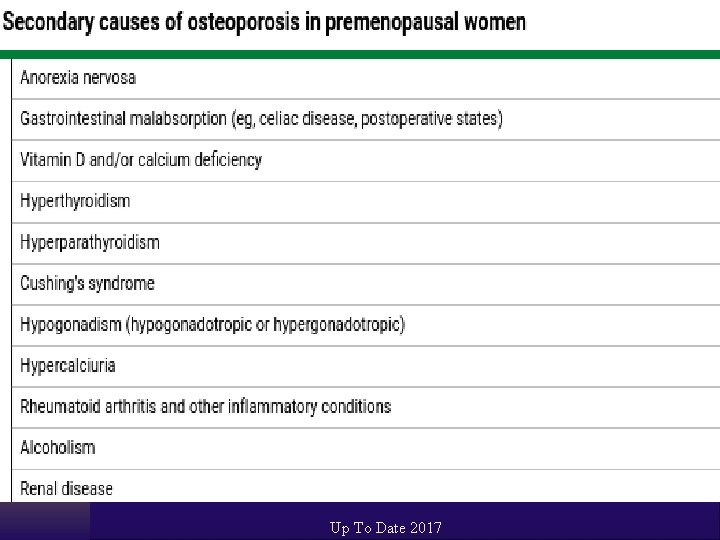 Secondary causes of osteoporosis in premenopausal women

| |
|---|
| Anorexia nervosa |
| Gastrointestinal malabsorption (eg, celiac disease, postoperative states) |
| Vitamin D and/or calcium deficiency |
| Hyperthyroidism |
| Hyperparathyroidism |
| Cushing's syndrome |
| Hypogonadism (hypogonadotropic or hypergonadotropic) |
| Hypercalciuria |
| Rheumatoid arthritis and other inflammatory conditions |
| Alcoholism |
| Renal disease |

Up To Date 2017